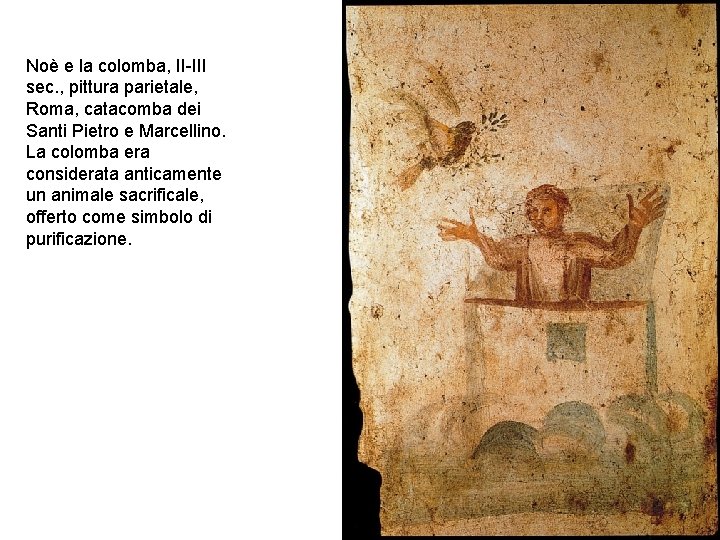 Noè e la colomba, II-III sec., pittura parietale, Roma, catacomba dei Santi Pietro e Marcellino. La colomba era considerata anticamente un animale sacrificale, offerto come simbolo di purificazione.